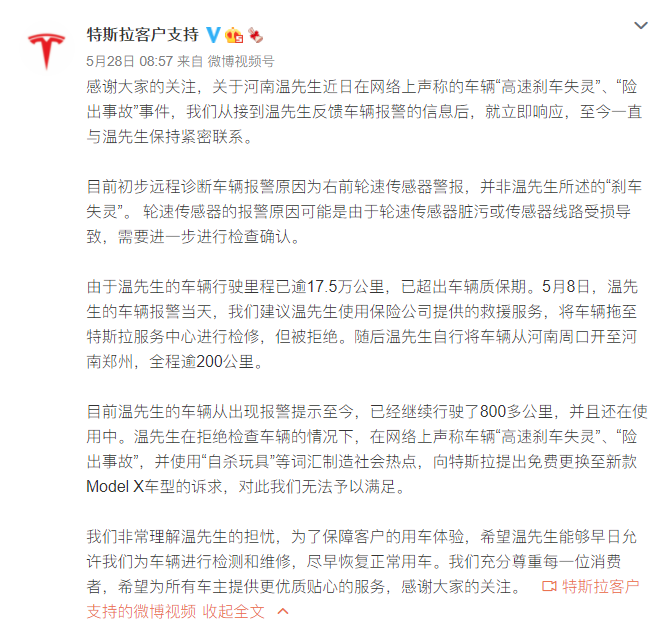 特斯拉客户支持

5月28日 08:57 来自 微博视频号

感谢大家的关注，关于河南温先生近日在网络上声称的车辆“高速刹车失灵”、“险出事故”事件，我们从接到温先生反馈车辆报警的信息后，就立即响应，至今一直与温先生保持紧密联系。

目前初步远程诊断车辆报警原因为右前轮速传感器警报，并非温先生所述的“刹车失灵”。 轮速传感器的报警原因可能是由于轮速传感器脏污或传感器线路受损导致，需要进一步进行检查确认。

由于温先生的车辆行驶里程已逾17.5万公里，已超出车辆质保期。5月8日，温先生的车辆报警当天，我们建议温先生使用保险公司提供的救援服务，将车辆拖至特斯拉服务中心进行检修，但被拒绝。随后温先生自行将车辆从河南周口开至河南郑州，全程逾200公里。

目前温先生的车辆从出现报警提示至今，已经继续行驶了800多公里，并且还在使用中。温先生在拒绝检查车辆的情况下，在网络上声称车辆“高速刹车失灵”、“险出事故”，并使用“自杀玩具”等词汇制造社会热点，向特斯拉提出免费更换至新款Model X车型的诉求，对此我们无法予以满足。

我们非常理解温先生的担忧，为了保障客户的用车体验，希望温先生能够早日允许我们为车辆进行检测和维修，尽早恢复正常用车。我们充分尊重每一位消费者，希望为所有车主提供更优质贴心的服务，感谢大家的关注。 特斯拉客户支持的微博视频 收起全文